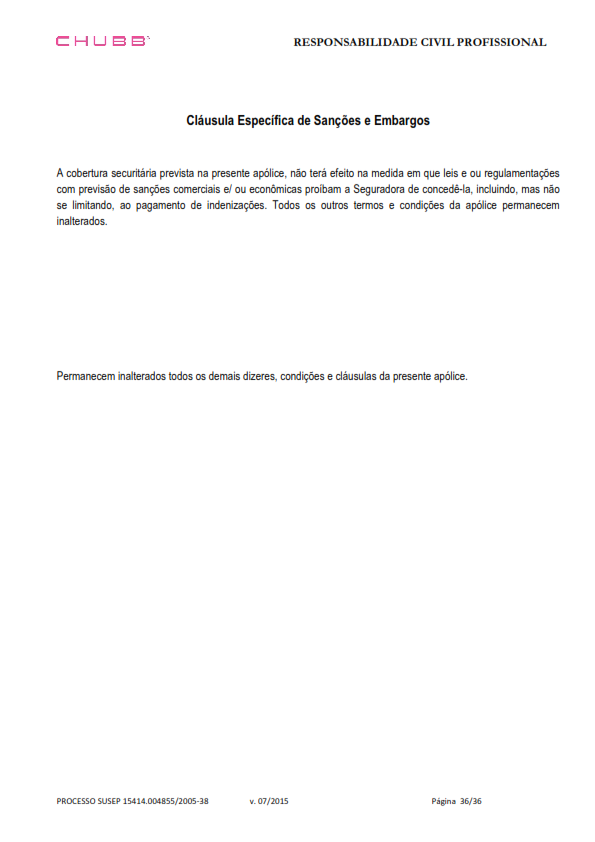 CHUBB

RESPONSABILIDADE CIVIL PROFISSIONAL

Cláusula Específica de Sanções e Embargos

A cobertura securitária prevista na presente apólice, não terá efeito na medida em que leis e ou regulamentações com previsão de sanções comerciais e/ ou econômicas proíbam a Seguradora de concedê-la, incluindo, mas não se limitando, ao pagamento de indenizações. Todos os outros termos e condições da apólice permanecem inalterados.

Permanecem inalterados todos os demais dizeres, condições e cláusulas da presente apólice.

PROCESSO SUSEP 15414.004855/2005-38 v. 07/2015 Página 36/36